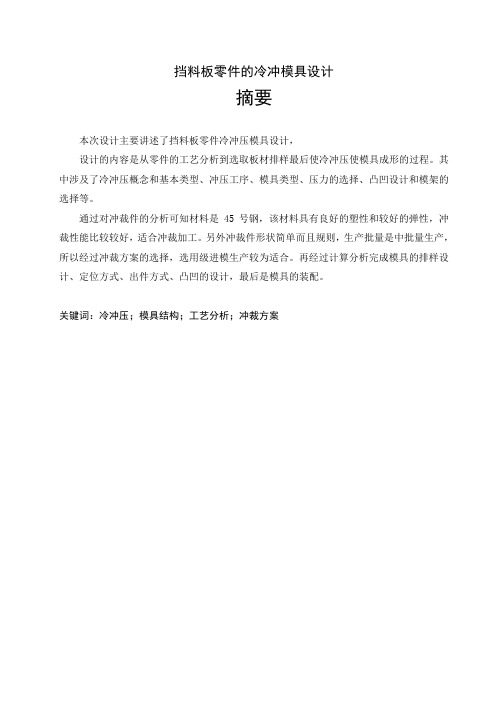 挡料板零件的冷冲模具设计

摘要

本次设计主要讲述了挡料板零件冷冲压模具设计，

设计的内容是从零件的工艺分析到选取板材排样最后使冷冲压使模具成形的过程。其中涉及了冷冲压概念和基本类型、冲压工序、模具类型、压力的选择、凸凹设计和模架的选择等。

通过对冲裁件的分析可知材料是 45 号钢，该材料具有良好的塑性和较好的弹性，冲裁性能比较较好，适合冲裁加工。另外冲裁件形状简单而且规则，生产批量是中批量生产，所以经过冲裁方案的选择，选用级进模生产较为适合。再经过计算分析完成模具的排样设计、定位方式、出件方式、凸凹的设计，最后是模具的装配。

关键词：冷冲压；模具结构；工艺分析；冲裁方案